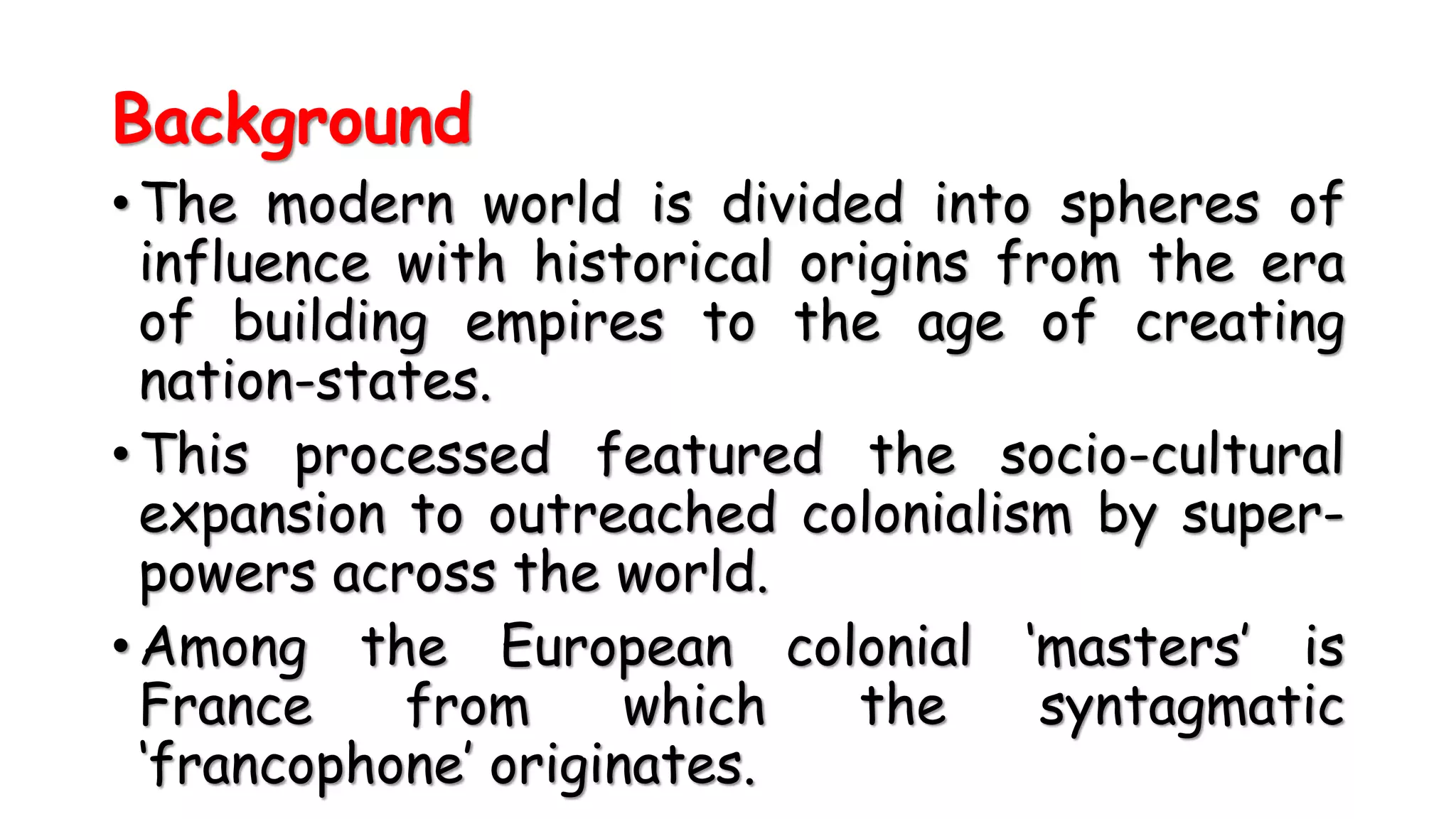 Background

• The modern world is divided into spheres of influence with historical origins from the era of building empires to the age of creating nation-states.

• This processed featured the socio-cultural expansion to outreached colonialism by super-powers across the world.

• Among the European colonial 'masters' is France from which the syntagmatic 'francophone' originates.